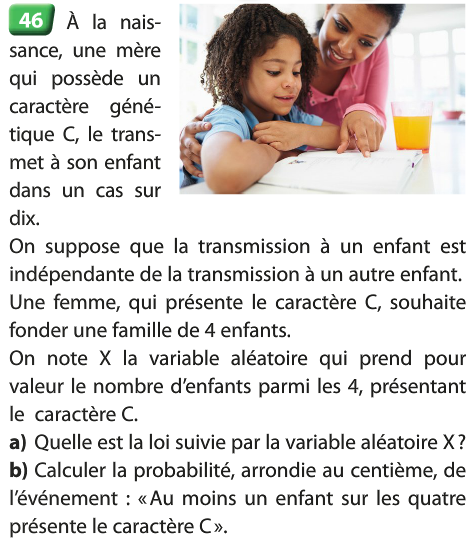 46 À la naissance, une mère qui possède un caractère génétique C, le transmet à son enfant dans un cas sur dix.

On suppose que la transmission à un enfant est indépendante de la transmission à un autre enfant. Une femme, qui présente le caractère C, souhaite fonder une famille de 4 enfants.

On note X la variable aléatoire qui prend pour valeur le nombre d'enfants parmi les 4, présentant le caractère C.

a) Quelle est la loi suivie par la variable aléatoire X ?

b) Calculer la probabilité, arrondie au centième, de l'événement : « Au moins un enfant sur les quatre présente le caractère C ».